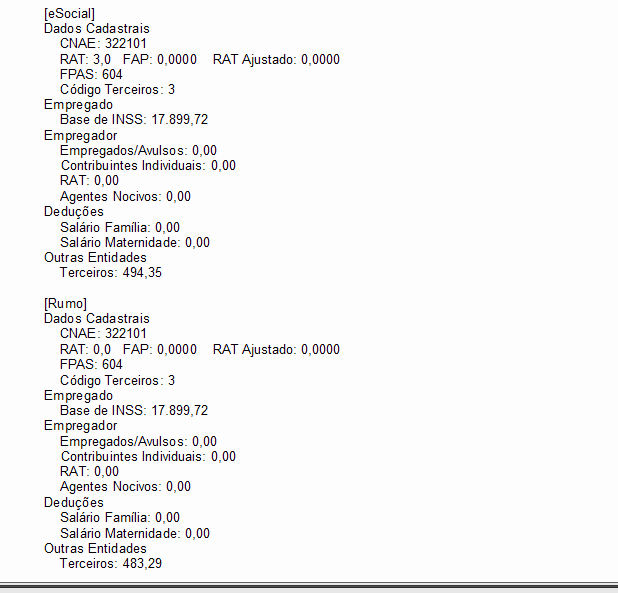 [eSocial]
Dados Cadastrais
CNAE: 322101
RAT: 3,0 FAP: 0,0000 RAT Ajustado: 0,0000
FPAS: 604
Código Terceiros: 3
Empregado
Base de INSS: 17.899,72
Empregador
Empregados/Avulsos: 0,00
Contribuintes Individuais: 0,00
RAT: 0,00
Agentes Nocivos: 0,00
Deduções
Salário Família: 0,00
Salário Maternidade: 0,00
Outras Entidades
Terceiros: 494,35

[Rumo]
Dados Cadastrais
CNAE: 322101
RAT: 0,0 FAP: 0,0000 RAT Ajustado: 0,0000
FPAS: 604
Código Terceiros: 3
Empregado
Base de INSS: 17.899,72
Empregador
Empregados/Avulsos: 0,00
Contribuintes Individuais: 0,00
RAT: 0,00
Agentes Nocivos: 0,00
Deduções
Salário Família: 0,00
Salário Maternidade: 0,00
Outras Entidades
Terceiros: 483,29